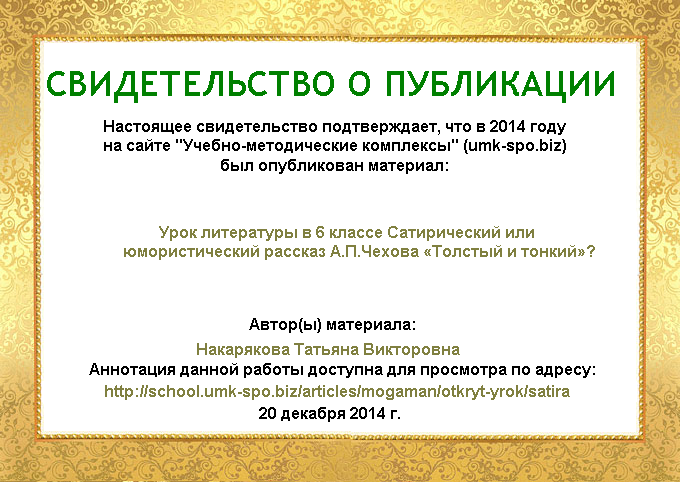 СВИДЕТЕЛЬСТВО О ПУБЛИКАЦИИ

Настоящее свидетельство подтверждает, что в 2014 году на сайте "Учебно-методические комплексы" (umk-spo.biz) был опубликован материал:

Урок литературы в 6 классе Сатирический или юмористический рассказ А.П.Чехова «Толстый и тонкий»?

Автор(ы) материала:
Накарякова Татьяна Викторовна
Аннотация данной работы доступна для просмотра по адресу:
http://school.umk-spo.biz/articles/mogaman/otkryt-yrok/satira
20 декабря 2014 г.